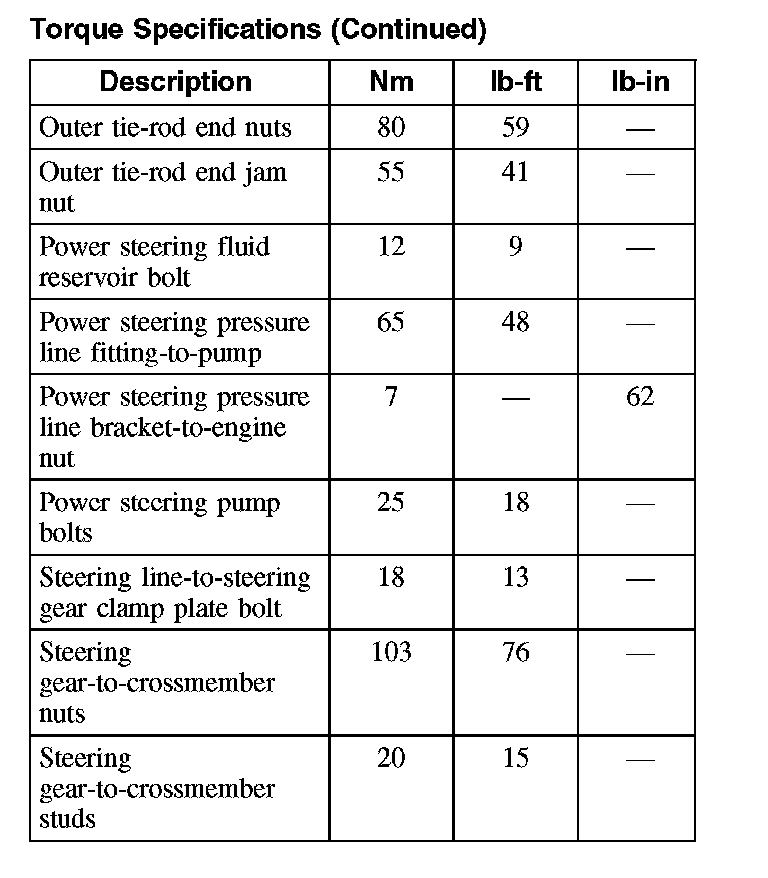 Torque Specifications (Continued)

| Description | Nm | lb-ft | lb-in |
|---|---|---|---|
| Outer tie-rod end nuts | 80 | 59 | — |
| Outer tie-rod end jam nut | 55 | 41 | — |
| Power steering fluid reservoir bolt | 12 | 9 | — |
| Power steering pressure line fitting-to-pump | 65 | 48 | — |
| Power steering pressure line bracket-to-engine nut | 7 | — | 62 |
| Power steering pump bolts | 25 | 18 | — |
| Steering line-to-steering gear clamp plate bolt | 18 | 13 | — |
| Steering gear-to-crossmember nuts | 103 | 76 | — |
| Steering gear-to-crossmember studs | 20 | 15 | — |